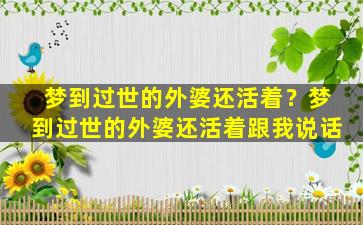 梦到过世的外婆还活着？梦到过世的外婆还活着跟我说话